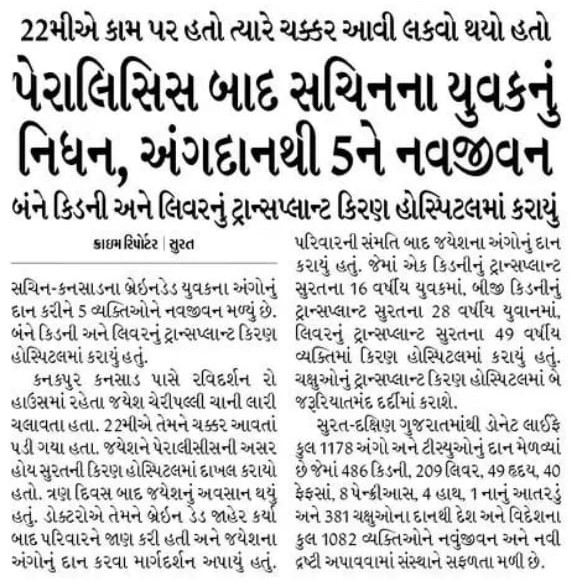 22મીએ કામ પર હતો ત્યારે ચક્કર આવી લકવો થયો હતો

પેરાલિસિસ બાદ સચિનના યુવકનું નિધન, અંગદાનથી 5ને નવજીવન

બંને કિડની અને લિવરનું ટ્રાન્સપ્લાન્ટ કિરણ હોસ્પિટલમાં કરાયું

ક્રાઇમ રિપોર્ટર | સુરત

સચિન-કનસાડના બ્રેઇનડેડ યુવકના અંગોનું દાન કરીને 5 વ્યક્તિઓને નવજીવન મળ્યું છે. બંને કિડની અને લિવરનું ટ્રાન્સપ્લાન્ટ કિરણ હોસ્પિટલમાં કરાયું હતું.

કનકપુર કનસાડ પાસે રવિદર્શન રો હાઉસમાં રહેતા જયેશ ચેરીપલ્લી ચાની લારી ચલાવતા હતા. 22મીએ તેમને ચક્કર આવતાં પડી ગયા હતા. જયેશને પેરાલીસીસની અસર હોય સુરતની કિરણ હોસ્પિટલમાં દાખલ કરાયો હતો. ત્રણ દિવસ બાદ જયેશનું અવસાન થયું હતું. ડોક્ટરોએ તેમને બ્રેઇન ડેડ જાહેર કર્યા બાદ પરિવારને જાણ કરી હતી અને જયેશના અંગોનું દાન કરવા માર્ગદર્શન અપાયું હતું. પરિવારની સંમતિ બાદ જયેશના અંગોનું દાન કરાયું હતું. જેમાં એક કિડનીનું ટ્રાન્સપ્લાન્ટ સુરતના 16 વર્ષીય યુવકમાં, બીજી કિડનીનું ટ્રાન્સપ્લાન્ટ સુરતના 28 વર્ષીય યુવાનમાં, લિવરનું ટ્રાન્સપ્લાન્ટ સુરતના 49 વર્ષીય વ્યક્તિમાં કિરણ હોસ્પિટલમાં કરાયું હતું. ચક્ષુઓનું ટ્રાન્સપ્લાન્ટ કિરણ હોસ્પિટલમાં બે જરૂરિયાતમંદ દર્દીમાં કરાશે.

સુરત-દક્ષિણ ગુજરાતમાંથી ડોનેટ લાઈફે કુલ 1178 અંગો અને ટીસ્યુઓનું દાન મેળવ્યાં છે જેમાં 486 કિડની, 209 લિવર, 49 હૃદય, 40 ફેફસાં, 8 પેન્ક્રીઆસ, 4 હાથ, 1 નાનું આતરડું અને 381 ચક્ષુઓના દાનથી દેશ અને વિદેશના કુલ 1082 વ્યક્તિઓને નવુંજીવન અને નવી દ્રષ્ટી અપાવવામાં સંસ્થાને સફળતા મળી છે.